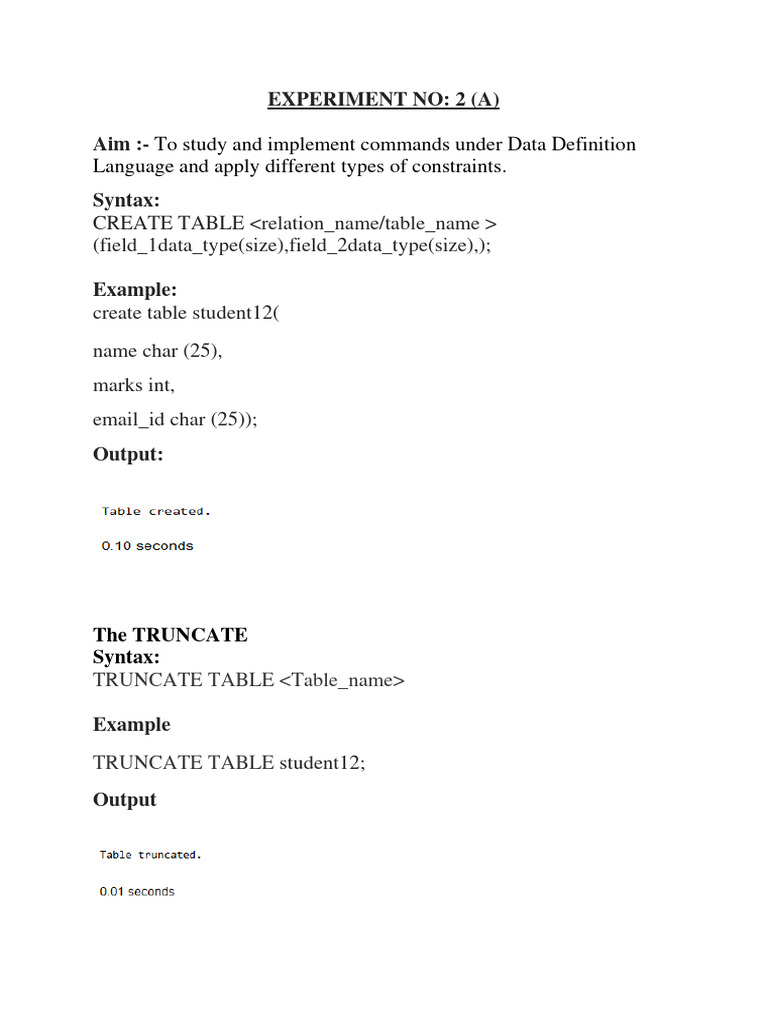 EXPERIMENT NO: 2 (A)

Aim :- To study and implement commands under Data Definition Language and apply different types of constraints.

Syntax:
CREATE TABLE <relation_name/table_name >
(field_1data_type(size),field_2data_type(size),);

Example:
create table student12(

name char (25),

marks int,

email_id char (25));

Output:

Table created.

0.10 seconds

The TRUNCATE
Syntax:
TRUNCATE TABLE <Table_name>

Example

TRUNCATE TABLE student12;

Output

Table truncated.

0.01 seconds